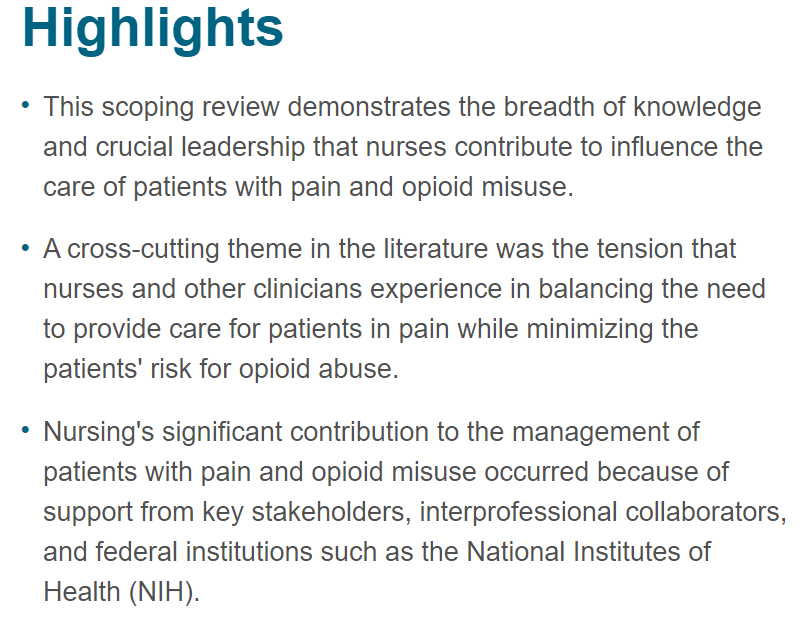 Highlights

• This scoping review demonstrates the breadth of knowledge and crucial leadership that nurses contribute to influence the care of patients with pain and opioid misuse.

• A cross-cutting theme in the literature was the tension that nurses and other clinicians experience in balancing the need to provide care for patients in pain while minimizing the patients' risk for opioid abuse.

• Nursing's significant contribution to the management of patients with pain and opioid misuse occurred because of support from key stakeholders, interprofessional collaborators, and federal institutions such as the National Institutes of Health (NIH).